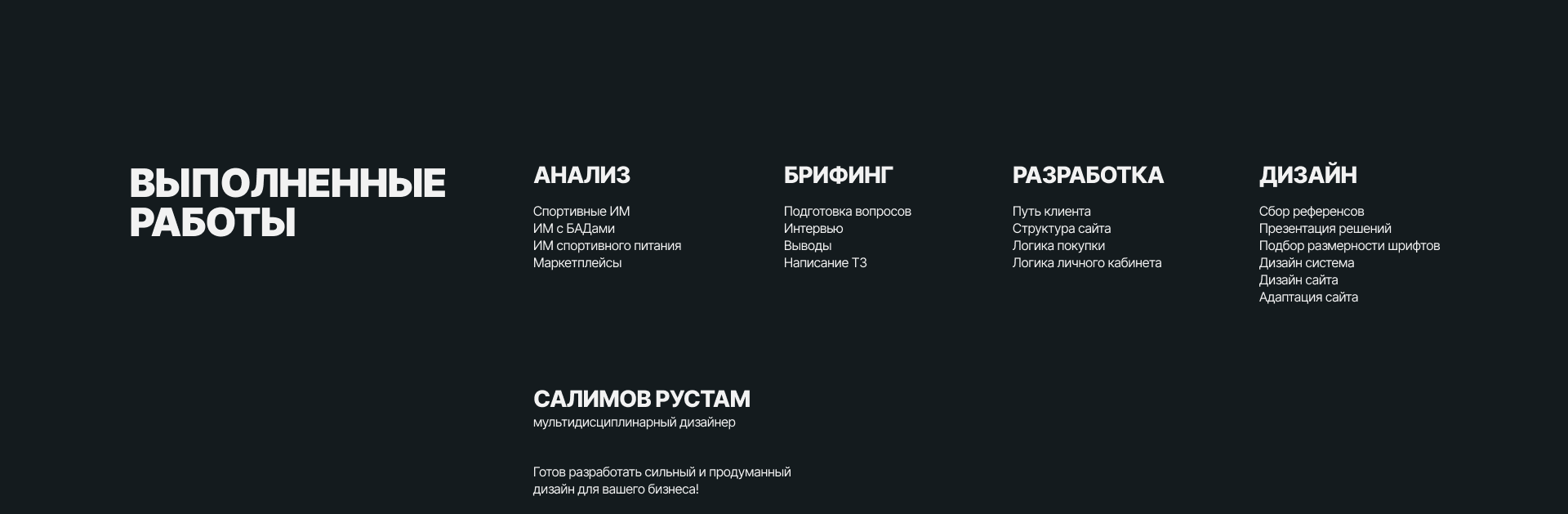 ВЫПОЛНЕННЫЕ РАБОТЫ

АНАЛИЗ

Спортивные ИМ
ИМ с БАДами
ИМ спортивного питания
Маркетплейсы

БРИФИНГ

Подготовка вопросов
Интервью
Выводы
Написание ТЗ

РАЗРАБОТКА

Путь клиента
Структура сайта
Логика покупки
Логика личного кабинета

ДИЗАЙН

Сбор референсов
Презентация решений
Подбор размерности шрифтов
Дизайн система
Дизайн сайта
Адаптация сайта

САЛИМОВ РУСТАМ
мультидисциплинарный дизайнер

Готов разработать сильный и продуманный дизайн для вашего бизнеса!